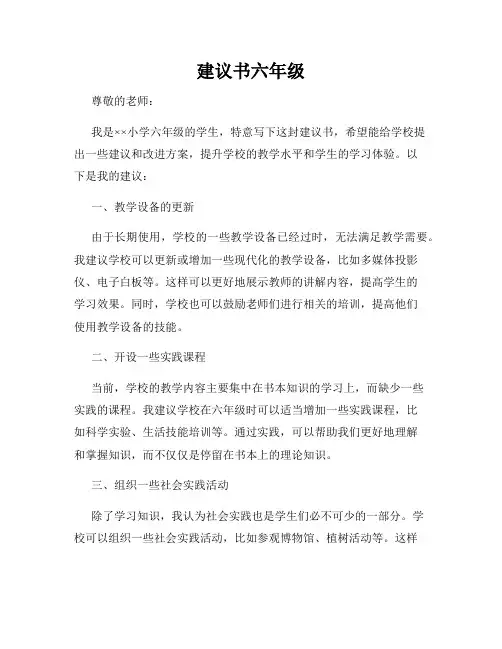 建议书六年级

尊敬的老师：

我是××小学六年级的学生，特意写下这封建议书，希望能给学校提出一些建议和改进方案，提升学校的教学水平和学生的学习体验。以下是我的建议：

一、教学设备的更新

由于长期使用，学校的一些教学设备已经过时，无法满足教学需要。我建议学校可以更新或增加一些现代化的教学设备，比如多媒体投影仪、电子白板等。这样可以更好地展示教师的讲解内容，提高学生的学习效果。同时，学校也可以鼓励老师们进行相关的培训，提高他们使用教学设备的技能。

二、开设一些实践课程

当前，学校的教学内容主要集中在书本知识的学习上，而缺少一些实践的课程。我建议学校在六年级时可以适当增加一些实践课程，比如科学实验、生活技能培训等。通过实践，可以帮助我们更好地理解和掌握知识，而不仅仅是停留在书本上的理论知识。

三、组织一些社会实践活动

除了学习知识，我认为社会实践也是学生们必不可少的一部分。学校可以组织一些社会实践活动，比如参观博物馆、植树活动等。这样